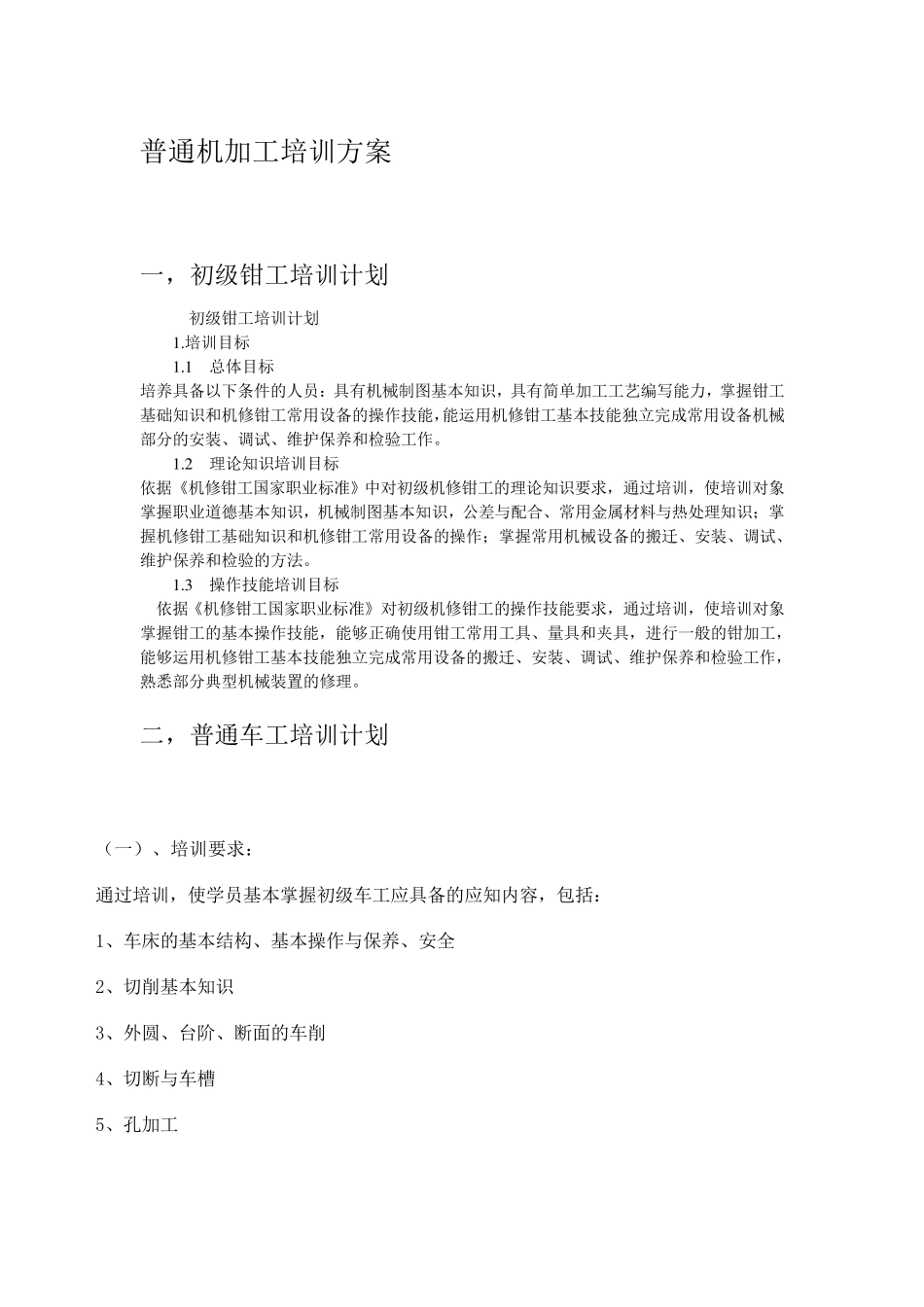 普通机加工培训方案

一，初级钳工培训计划

初级钳工培训计划

1.培训目标

1.1 总体目标

培养具备以下条件的人员：具有机械制图基本知识，具有简单加工工艺编写能力，掌握钳工基础知识和机修钳工常用设备的操作技能，能运用机修钳工基本技能独立完成常用设备机械部分的安装、调试、维护保养和检验工作。

1.2 理论知识培训目标

依据《机修钳工国家职业标准》中对初级机修钳工的理论知识要求，通过培训，使培训对象掌握职业道德基本知识，机械制图基本知识，公差与配合、常用金属材料与热处理知识；掌握机修钳工基础知识和机修钳工常用设备的操作；掌握常用机械设备的搬迁、安装、调试、维护保养和检验的方法。

1.3 操作技能培训目标

依据《机修钳工国家职业标准》对初级机修钳工的操作技能要求，通过培训，使培训对象掌握钳工的基本操作技能，能够正确使用钳工常用工具、量具和夹具，进行一般的钳加工，能够运用机修钳工基本技能独立完成常用设备的搬迁、安装、调试、维护保养和检验工作，熟悉部分典型机械装置的修理。

二，普通车工培训计划

（一）、培训要求：

通过培训，使学员基本掌握初级车工应具备的应知内容，包括：

1、车床的基本结构、基本操作与保养、安全

2、切削基本知识

3、外圆、台阶、断面的车削

4、切断与车槽

5、孔加工